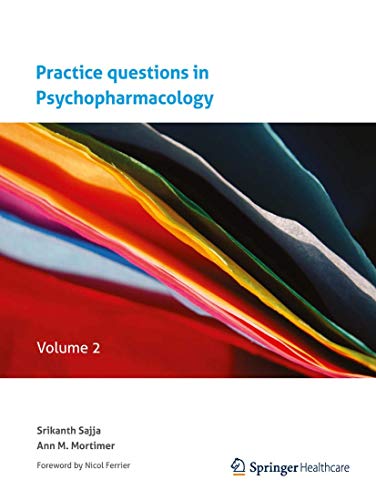 Practice questions in Psychopharmacology

Volume 2

Srikanth Sajja
Ann M. Mortimer

Foreword by Nicol Ferrier

Springer Healthcare